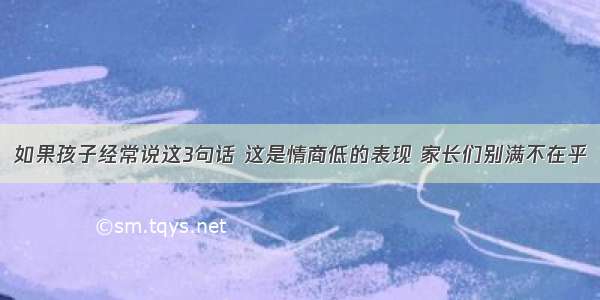 如果孩子经常说这3句话 这是情商低的表现 家长们别满不在乎

©sm.tqys.net